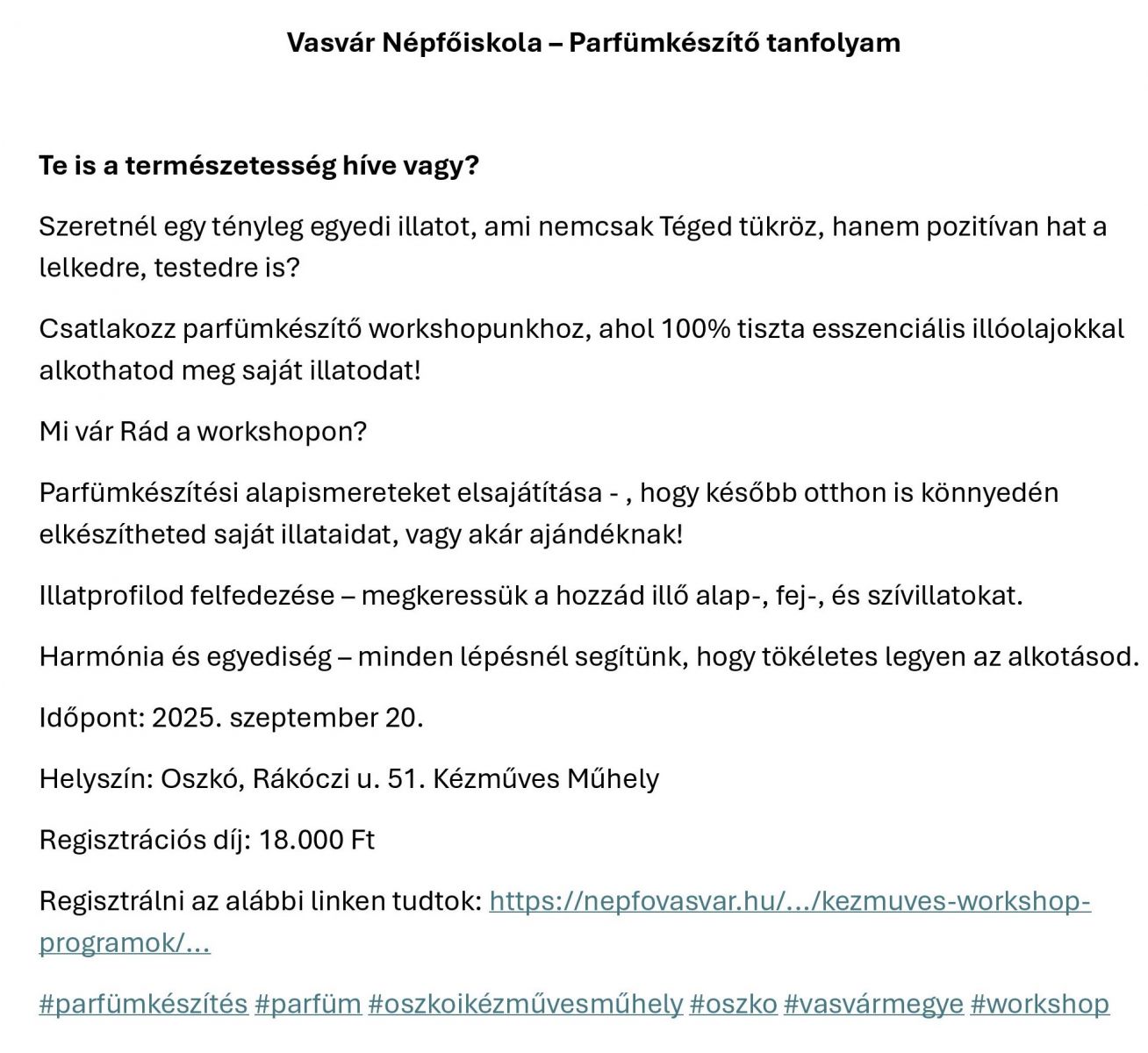 Vasvár Népfőiskola – Parfümkészítő tanfolyam

Te is a természetesség híve vagy?

Szeretnél egy tényleg egyedi illatot, ami nemcsak Téged tükröz, hanem pozitívan hat a lelkedre, testedre is?

Csatlakozz parfümkészítő workshopunkhoz, ahol 100% tiszta esszenciális illóolajokkal alkothatod meg saját illatodat!

Mi vár Rád a workshopon?

Parfümkészítési alapismereteket elsajátítása - , hogy később otthon is könnyedén elkészítheted saját illataidat, vagy akár ajándéknak!

Illatprofilod felfedezése – megkeressük a hozzád illő alap-, fej-, és szívillatokat.

Harmónia és egyediség – minden lépésnél segítünk, hogy tökéletes legyen az alkotásod.

Időpont: 2025. szeptember 20.

Helyszín: Oszkó, Rákóczi u. 51. Kézműves Műhely

Regisztrációs díj: 18.000 Ft

Regisztrálni az alábbi linken tudtok: https://nepfovasvar.hu/.../kezmuves-workshop-programok/...

#parfümkészítés #parfüm #oszkoikézművesműhely #oszko #vasvármegye #workshop